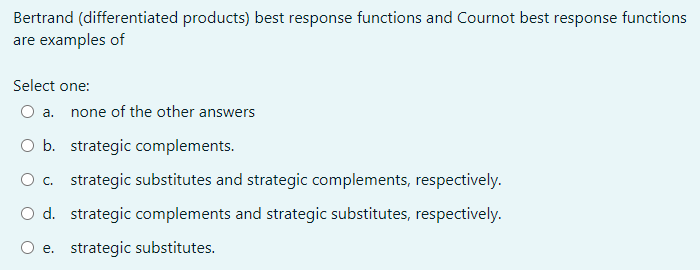 Bertrand (differentiated products) best response functions and Cournot best response functions are examples of

Select one:

a. none of the other answers

b. strategic complements.

c. strategic substitutes and strategic complements, respectively.

d. strategic complements and strategic substitutes, respectively.

e. strategic substitutes.